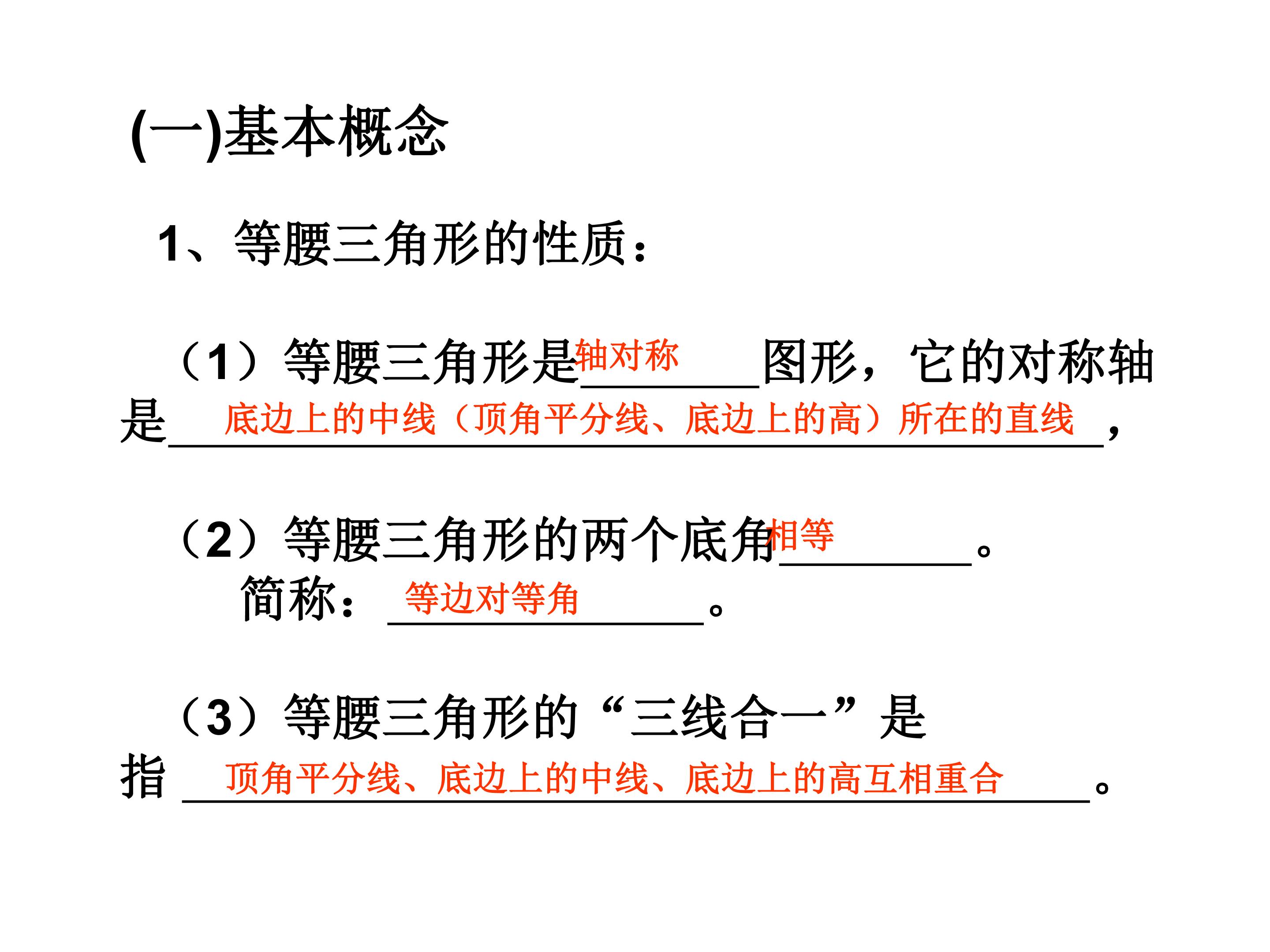 (一)基本概念

1、等腰三角形的性质：

（1）等腰三角形是轴对称图形，它的对称轴是底边上的中线（顶角平分线、底边上的高）所在的直线，

（2）等腰三角形的两个底角相等。
简称：等边对等角。

（3）等腰三角形的“三线合一”是指顶角平分线、底边上的中线、底边上的高互相重合。